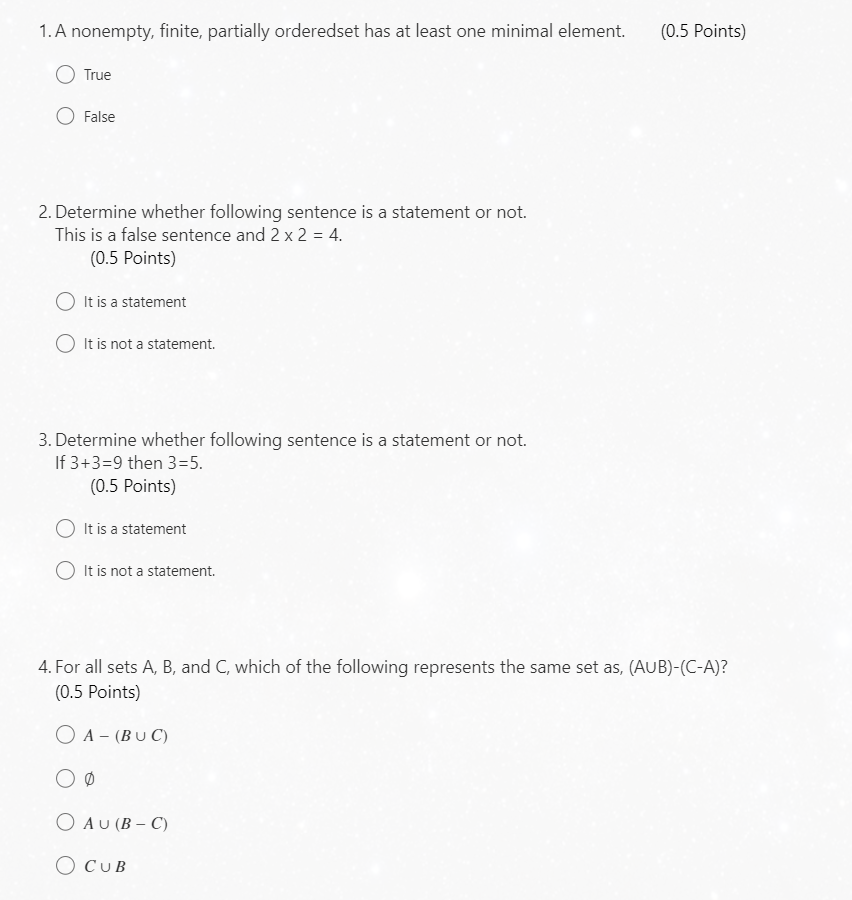 1. A nonempty, finite, partially orderedset has at least one minimal element. (0.5 Points)

True

False

2. Determine whether following sentence is a statement or not.
This is a false sentence and 2 x 2 = 4.
(0.5 Points)

It is a statement

It is not a statement.

3. Determine whether following sentence is a statement or not.
If 3+3=9 then 3=5.
(0.5 Points)

It is a statement

It is not a statement.

4. For all sets A, B, and C, which of the following represents the same set as, (A∪B)-(C-A)?
(0.5 Points)

$A - (B \cup C)$

$\emptyset$

$A \cup (B - C)$

$C \cup B$